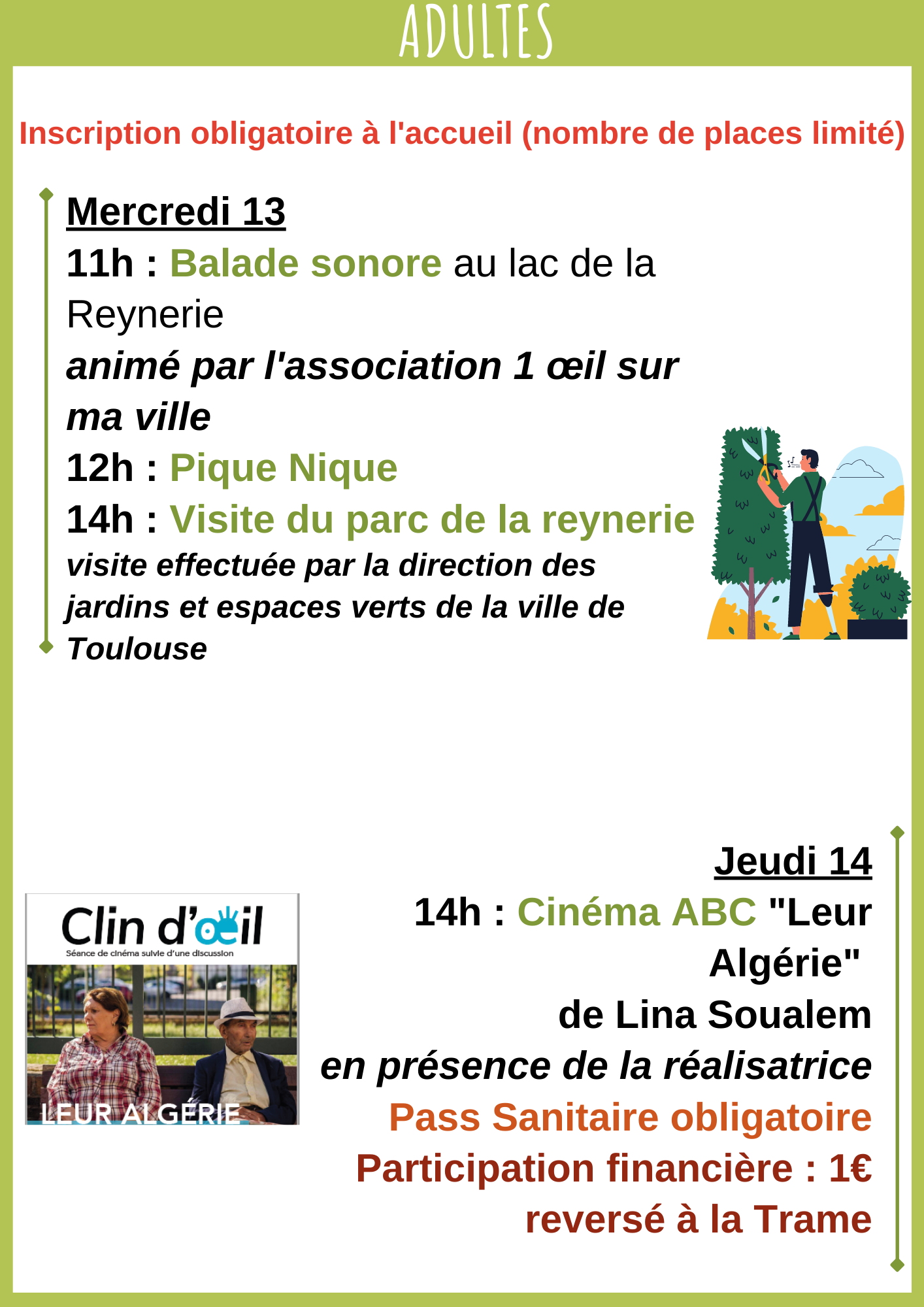 ADULTES

Inscription obligatoire à l'accueil (nombre de places limité)

Mercredi 13
11h : Balade sonore au lac de la Reynerie
animé par l'association 1 œil sur ma ville
12h : Pique Nique
14h : Visite du parc de la reynerie
visite effectuée par la direction des jardins et espaces verts de la ville de Toulouse

Clin d'œil
Séance de cinéma suivie d'une discussion
LEUR ALGÉRIE

Jeudi 14
14h : Cinéma ABC "Leur Algérie"
de Lina Soualem
en présence de la réalisatrice
Pass Sanitaire obligatoire
Participation financière : 1€ reversé à la Trame